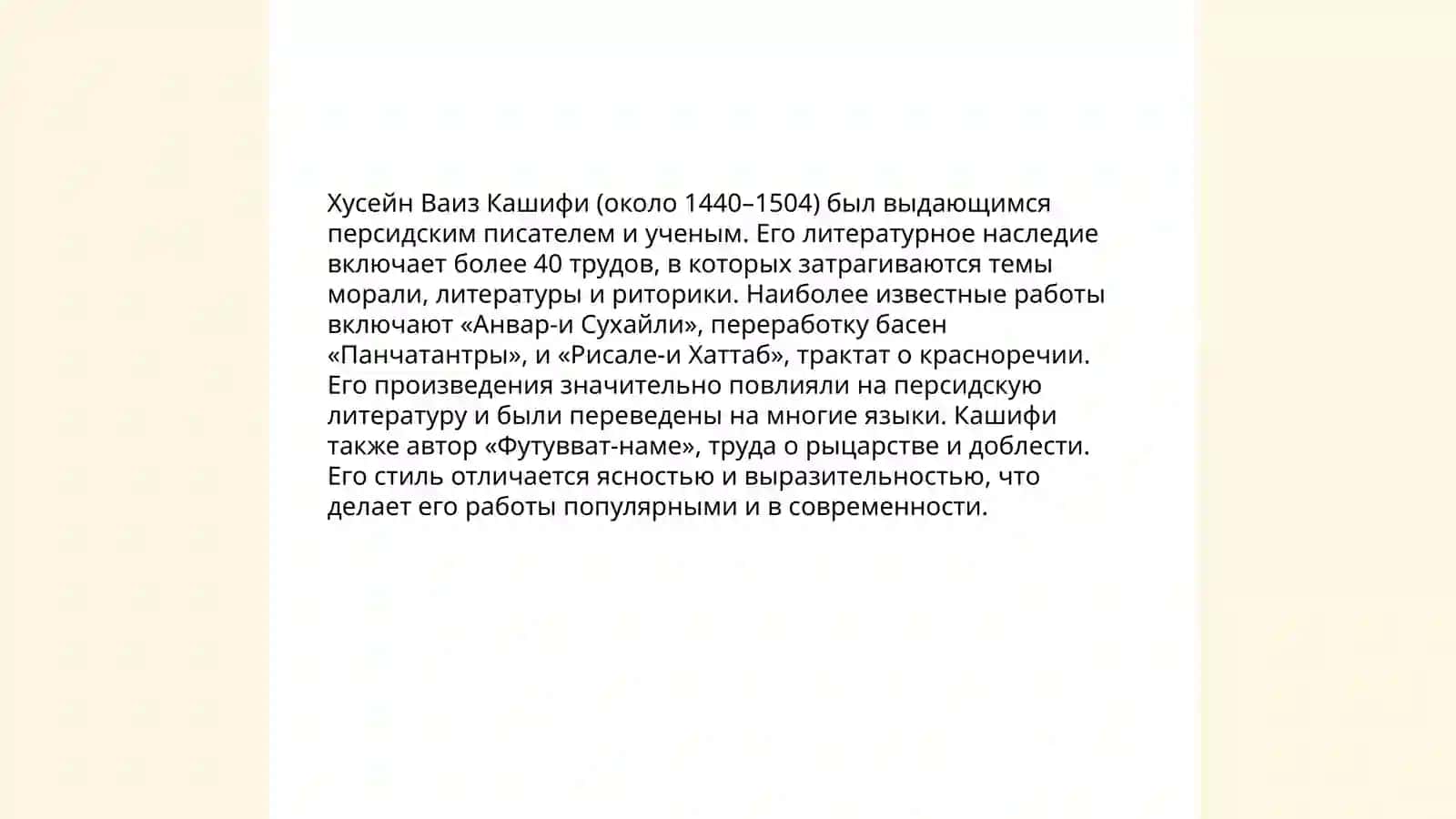 Хусейн Ваиз Кашифи (около 1440–1504) был выдающимся персидским писателем и ученым. Его литературное наследие включает более 40 трудов, в которых затрагиваются темы морали, литературы и риторики. Наиболее известные работы включают «Анвар-и Сухайли», переработку басен «Панчатантры», и «Рисале-и Хаттаб», трактат о красноречии. Его произведения значительно повлияли на персидскую литературу и были переведены на многие языки. Кашифи также автор «Футувват-наме», труда о рыцарстве и доблести. Его стиль отличается ясностью и выразительностью, что делает его работы популярными и в современности.